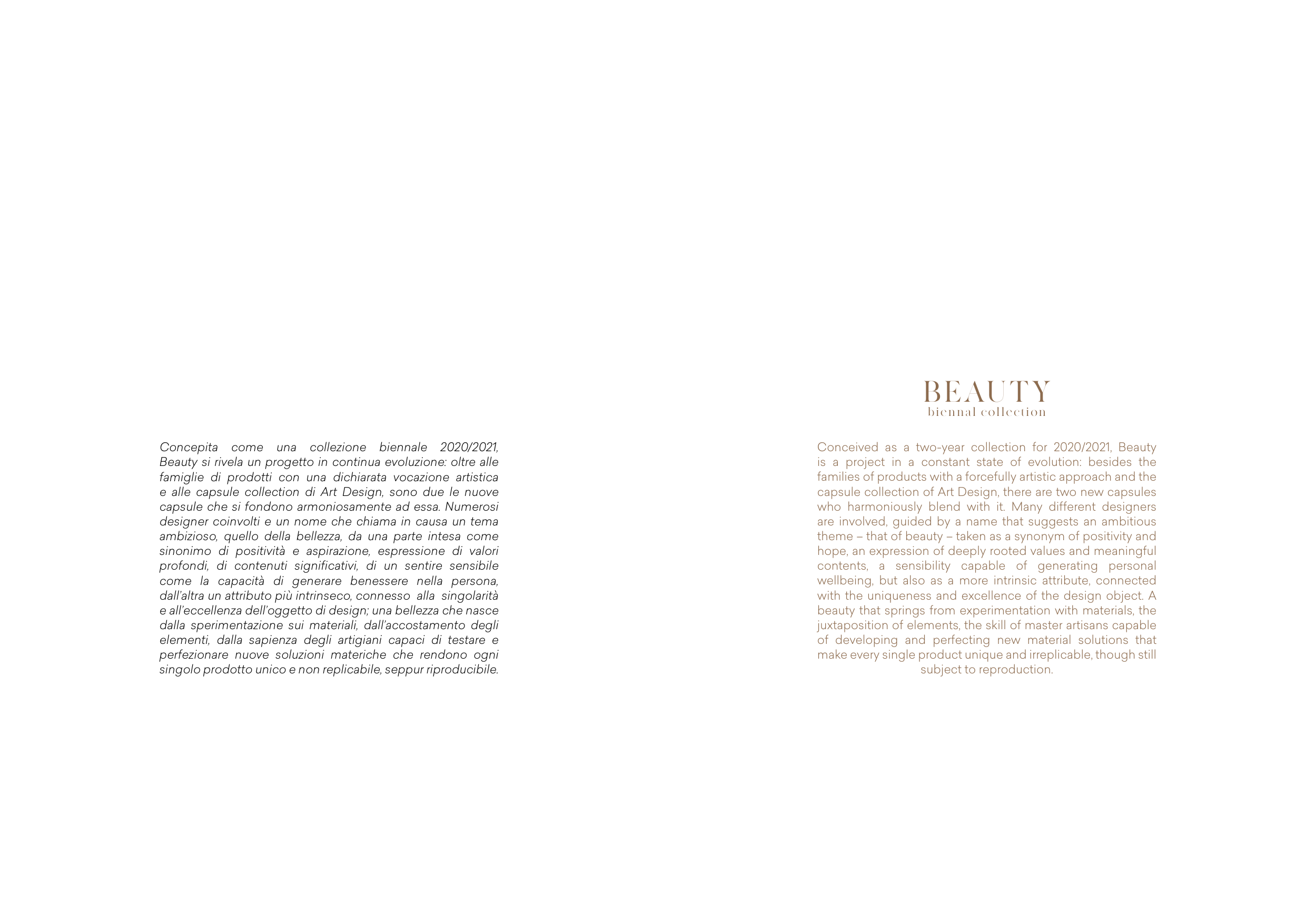 Concepita come una collezione biennale 2020/2021, Beauty si rivela un progetto in continua evoluzione: oltre alle famiglie di prodotti con una dichiarata vocazione artistica e alle capsule collection di Art Design, sono due le nuove capsule che si fondono armoniosamente ad essa. Numerosi designer coinvolti e un nome che chiama in causa un tema ambizioso, quello della bellezza, da una parte intesa come sinonimo di positività e aspirazione, espressione di valori profondi, di contenuti significativi, di un sentire sensibile come la capacità di generare benessere nella persona, dall'altra un attributo più intrinseco, connesso alla singolarità e all'eccellenza dell'oggetto di design; una bellezza che nasce dalla sperimentazione sui materiali, dall'accostamento degli elementi, dalla sapienza degli artigiani capaci di testare e perfezionare nuove soluzioni materiche che rendono ogni singolo prodotto unico e non replicabile, seppur riproducibile.

BEAUTY
biennal collection

Conceived as a two-year collection for 2020/2021, Beauty is a project in a constant state of evolution: besides the families of products with a forcefully artistic approach and the capsule collection of Art Design, there are two new capsules who harmoniously blend with it. Many different designers are involved, guided by a name that suggests an ambitious theme – that of beauty – taken as a synonym of positivity and hope, an expression of deeply rooted values and meaningful contents, a sensibility capable of generating personal wellbeing, but also as a more intrinsic attribute, connected with the uniqueness and excellence of the design object. A beauty that springs from experimentation with materials, the juxtaposition of elements, the skill of master artisans capable of developing and perfecting new material solutions that make every single product unique and irreplicable, though still subject to reproduction.